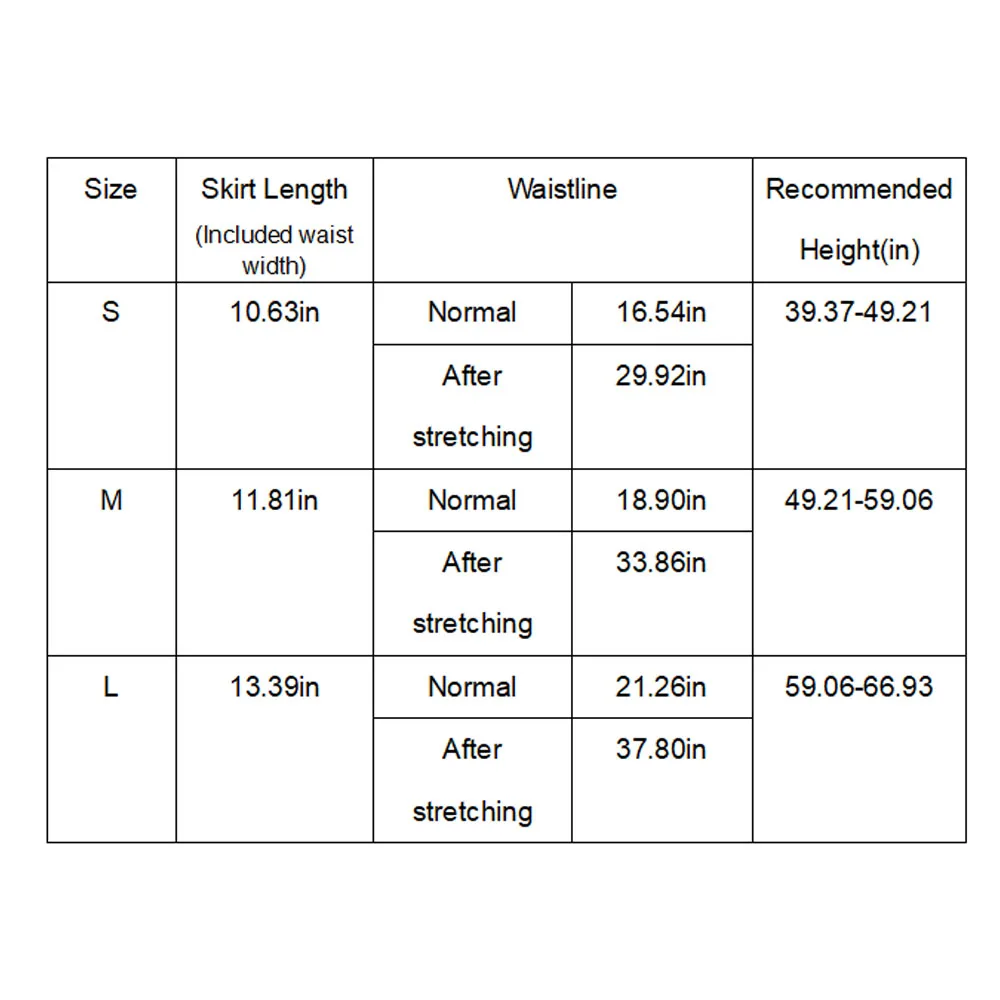 | Size | Skirt Length (Included waist width) | Waistline | | Recommended Height(in) |
|---|---|---|---|---|
| S | 10.63in | Normal | 16.54in | 39.37-49.21 |
| | | After stretching | 29.92in | |
| M | 11.81in | Normal | 18.90in | 49.21-59.06 |
| | | After stretching | 33.86in | |
| L | 13.39in | Normal | 21.26in | 59.06-66.93 |
| | | After stretching | 37.80in | |